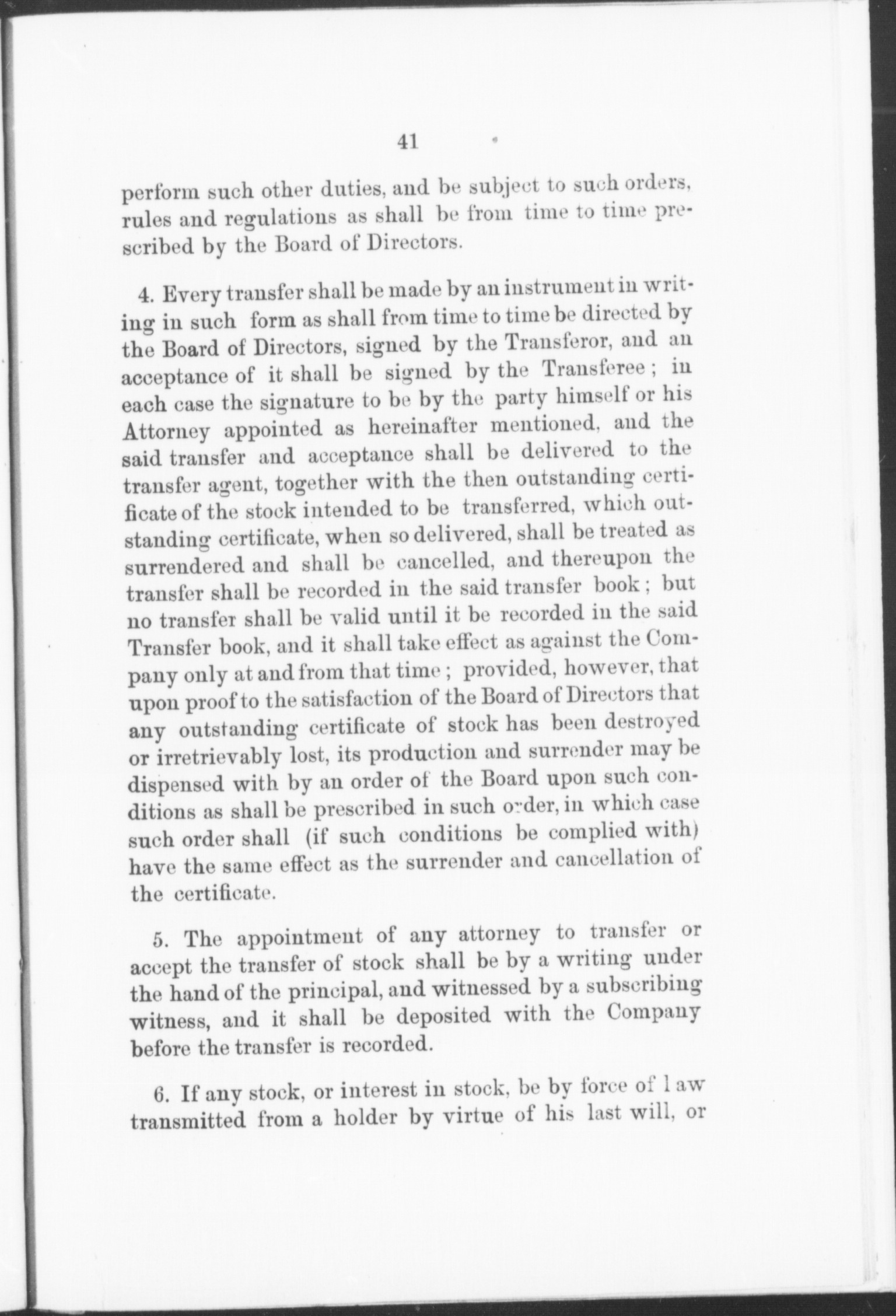 41

perform such other duties, and be subject to such orders, rules and regulations as shall be from time to time prescribed by the Board of Directors.

4. Every transfer shall be made by an instrument in writing in such form as shall from time to time be directed by the Board of Directors, signed by the Transferor, and an acceptance of it shall be signed by the Transferee; in each case the signature to be by the party himself or his Attorney appointed as hereinafter mentioned, and the said transfer and acceptance shall be delivered to the transfer agent, together with the then outstanding certificate of the stock intended to be transferred, which outstanding certificate, when so delivered, shall be treated as surrendered and shall be cancelled, and thereupon the transfer shall be recorded in the said transfer book; but no transfer shall be valid until it be recorded in the said Transfer book, and it shall take effect as against the Company only at and from that time; provided, however, that upon proof to the satisfaction of the Board of Directors that any outstanding certificate of stock has been destroyed or irretrievably lost, its production and surrender may be dispensed with by an order of the Board upon such conditions as shall be prescribed in such order, in which case such order shall (if such conditions be complied with) have the same effect as the surrender and cancellation of the certificate.

5. The appointment of any attorney to transfer or accept the transfer of stock shall be by a writing under the hand of the principal, and witnessed by a subscribing witness, and it shall be deposited with the Company before the transfer is recorded.

6. If any stock, or interest in stock, be by force of law transmitted from a holder by virtue of his last will, or